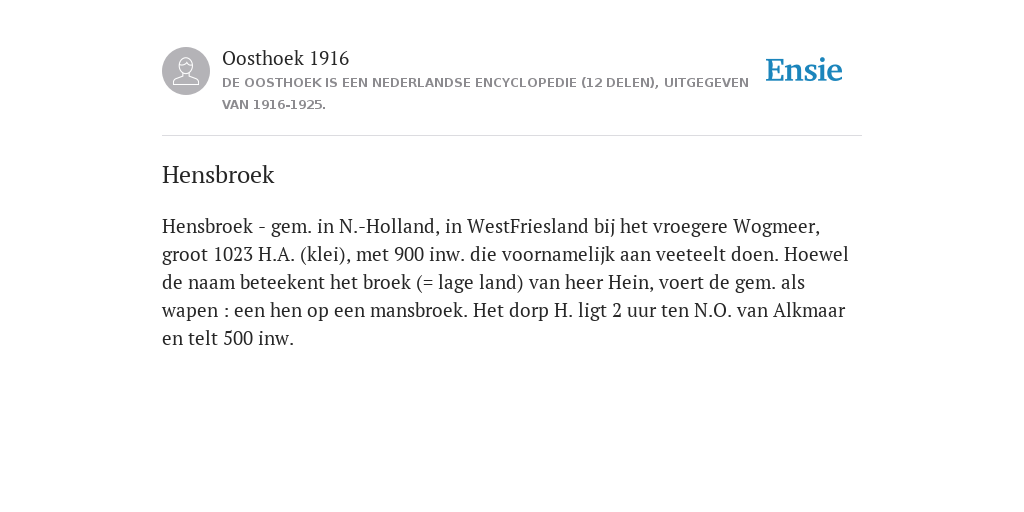 Oosthoek 1916

DE OOSTHOEK IS EEN NEDERLANDSE ENCYCLOPEDIE (12 DELEN), UITGEGEVEN VAN 1916-1925.

Ensie

Hensbroek

Hensbroek - gem. in N.-Holland, in WestFriesland bij het vroegere Wogmeer, groot 1023 H.A. (klei), met 900 inw. die voornamelijk aan veeteelt doen. Hoewel de naam beteekent het broek (= lage land) van heer Hein, voert de gem. als wapen : een hen op een mansbroek. Het dorp H. ligt 2 uur ten N.O. van Alkmaar en telt 500 inw.